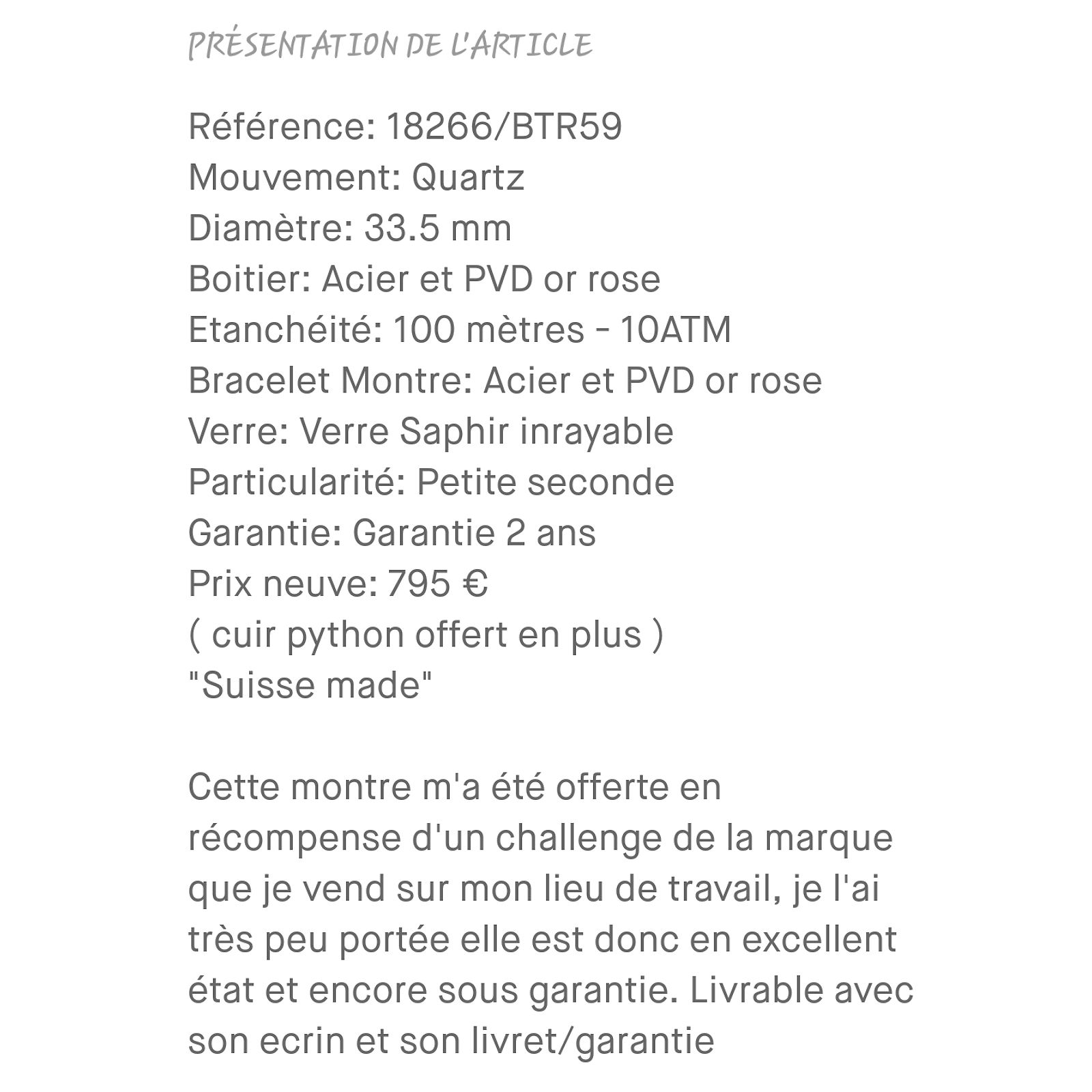 PRÉSENTATION DE L'ARTICLE

Référence: 18266/BTR59
Mouvement: Quartz
Diamètre: 33.5 mm
Boitier: Acier et PVD or rose
Etanchéité: 100 mètres - 10ATM
Bracelet Montre: Acier et PVD or rose
Verre: Verre Saphir inrayable
Particularité: Petite seconde
Garantie: Garantie 2 ans
Prix neuve: 795 €
( cuir python offert en plus )
"Suisse made"

Cette montre m'a été offerte en récompense d'un challenge de la marque que je vend sur mon lieu de travail, je l'ai très peu portée elle est donc en excellent état et encore sous garantie. Livrable avec son ecrin et son livret/garantie